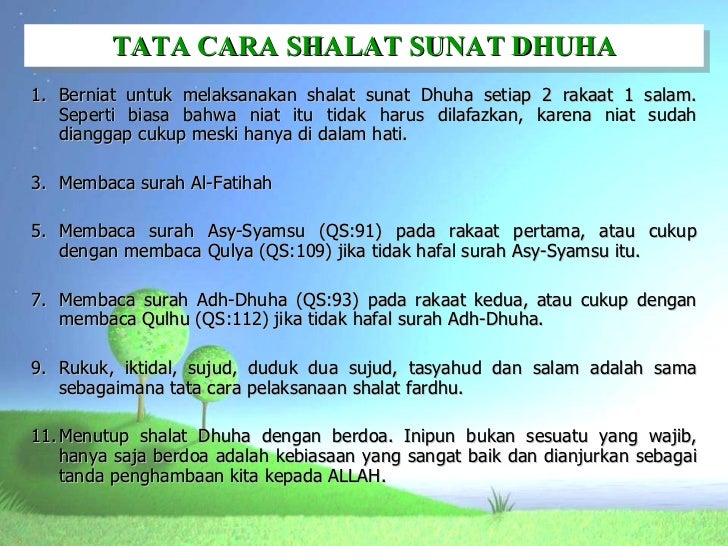 TATA CARA SHALAT SUNAT DHUHA

1. Berniat untuk melaksanakan shalat sunat Dhuha setiap 2 rakaat 1 salam. Seperti biasa bahwa niat itu tidak harus dilafazkan, karena niat sudah dianggap cukup meski hanya di dalam hati.

3. Membaca surah Al-Fatihah

5. Membaca surah Asy-Syamsu (QS:91) pada rakaat pertama, atau cukup dengan membaca Qulya (QS:109) jika tidak hafal surah Asy-Syamsu itu.

7. Membaca surah Adh-Dhuha (QS:93) pada rakaat kedua, atau cukup dengan membaca Qulhu (QS:112) jika tidak hafal surah Adh-Dhuha.

9. Rukuk, iktidal, sujud, duduk dua sujud, tasyahud dan salam adalah sama sebagaimana tata cara pelaksanaan shalat fardhu.

11. Menutup shalat Dhuha dengan berdoa. Inipun bukan sesuatu yang wajib, hanya saja berdoa adalah kebiasaan yang sangat baik dan dianjurkan sebagai tanda penghambaan kita kepada ALLAH.